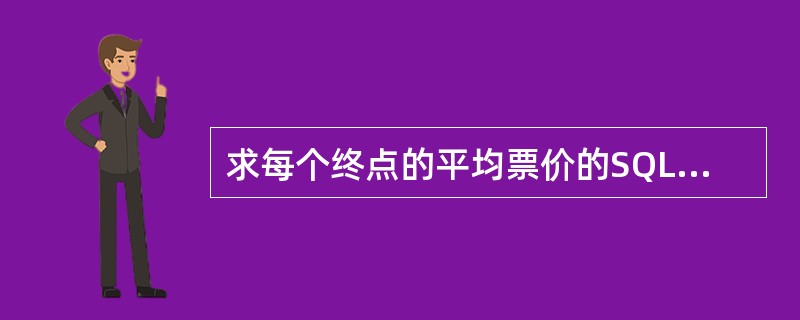 求每个终点的平均票价的SQL...